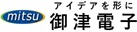 アイデアを形に
mitsu 御津電子